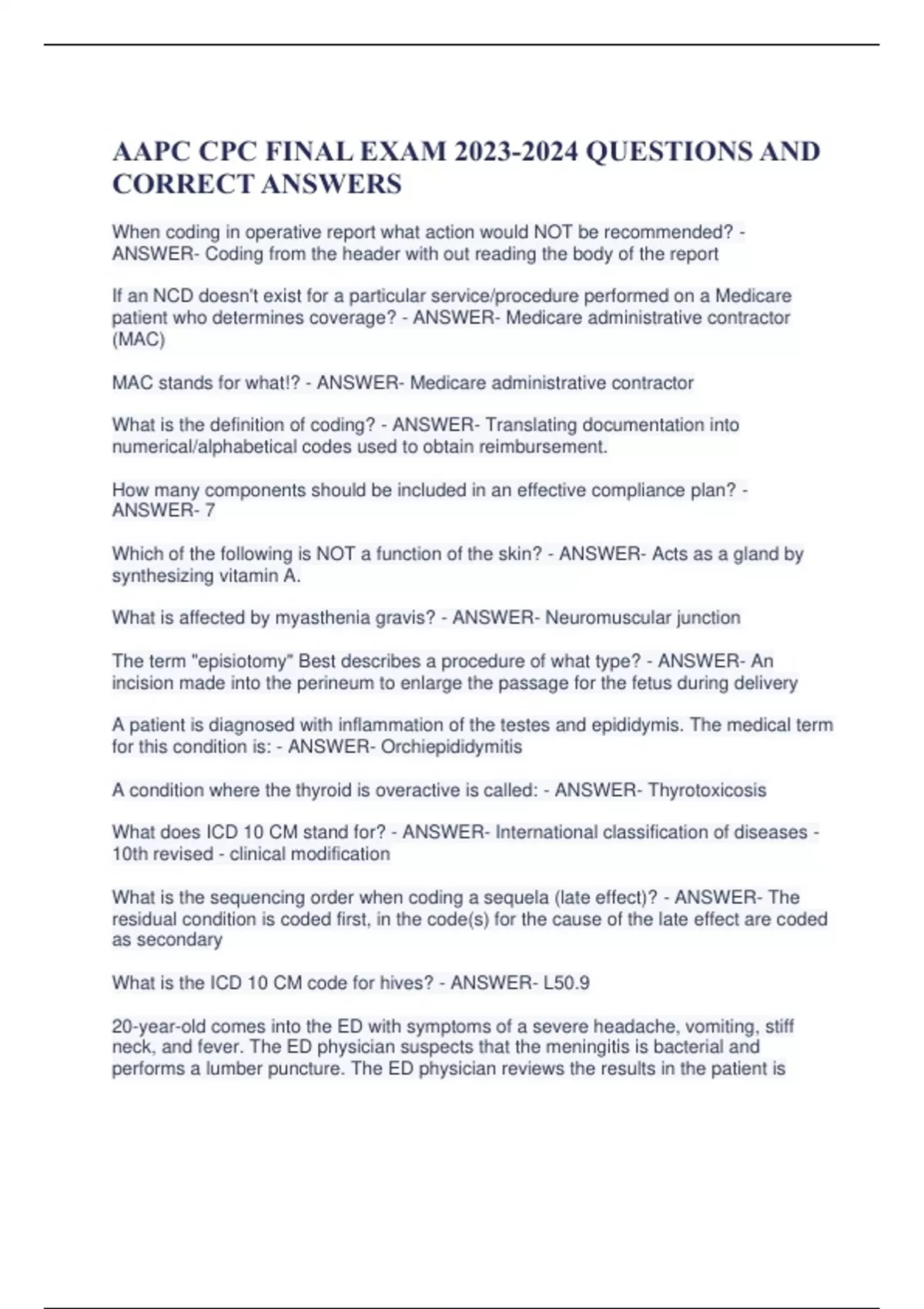 AAPC CPC FINAL EXAM 2023-2024 QUESTIONS AND CORRECT ANSWERS

When coding in operative report what action would NOT be recommended? - ANSWER- Coding from the header with out reading the body of the report

If an NCD doesn't exist for a particular service/procedure performed on a Medicare patient who determines coverage? - ANSWER- Medicare administrative contractor (MAC)

MAC stands for what!? - ANSWER- Medicare administrative contractor

What is the definition of coding? - ANSWER- Translating documentation into numerical/alphabetical codes used to obtain reimbursement.

How many components should be included in an effective compliance plan? - ANSWER- 7

Which of the following is NOT a function of the skin? - ANSWER- Acts as a gland by synthesizing vitamin A.

What is affected by myasthenia gravis? - ANSWER- Neuromuscular junction

The term "episiotomy" Best describes a procedure of what type? - ANSWER- An incision made into the perineum to enlarge the passage for the fetus during delivery

A patient is diagnosed with inflammation of the testes and epididymis. The medical term for this condition is: - ANSWER- Orchiepididymitis

A condition where the thyroid is overactive is called: - ANSWER- Thyrotoxicosis

What does ICD 10 CM stand for? - ANSWER- International classification of diseases - 10th revised - clinical modification

What is the sequencing order when coding a sequela (late effect)? - ANSWER- The residual condition is coded first, in the code(s) for the cause of the late effect are coded as secondary

What is the ICD 10 CM code for hives? - ANSWER- L50.9

20-year-old comes into the ED with symptoms of a severe headache, vomiting, stiff neck, and fever. The ED physician suspects that the meningitis is bacterial and performs a lumber puncture. The ED physician reviews the results in the patient is